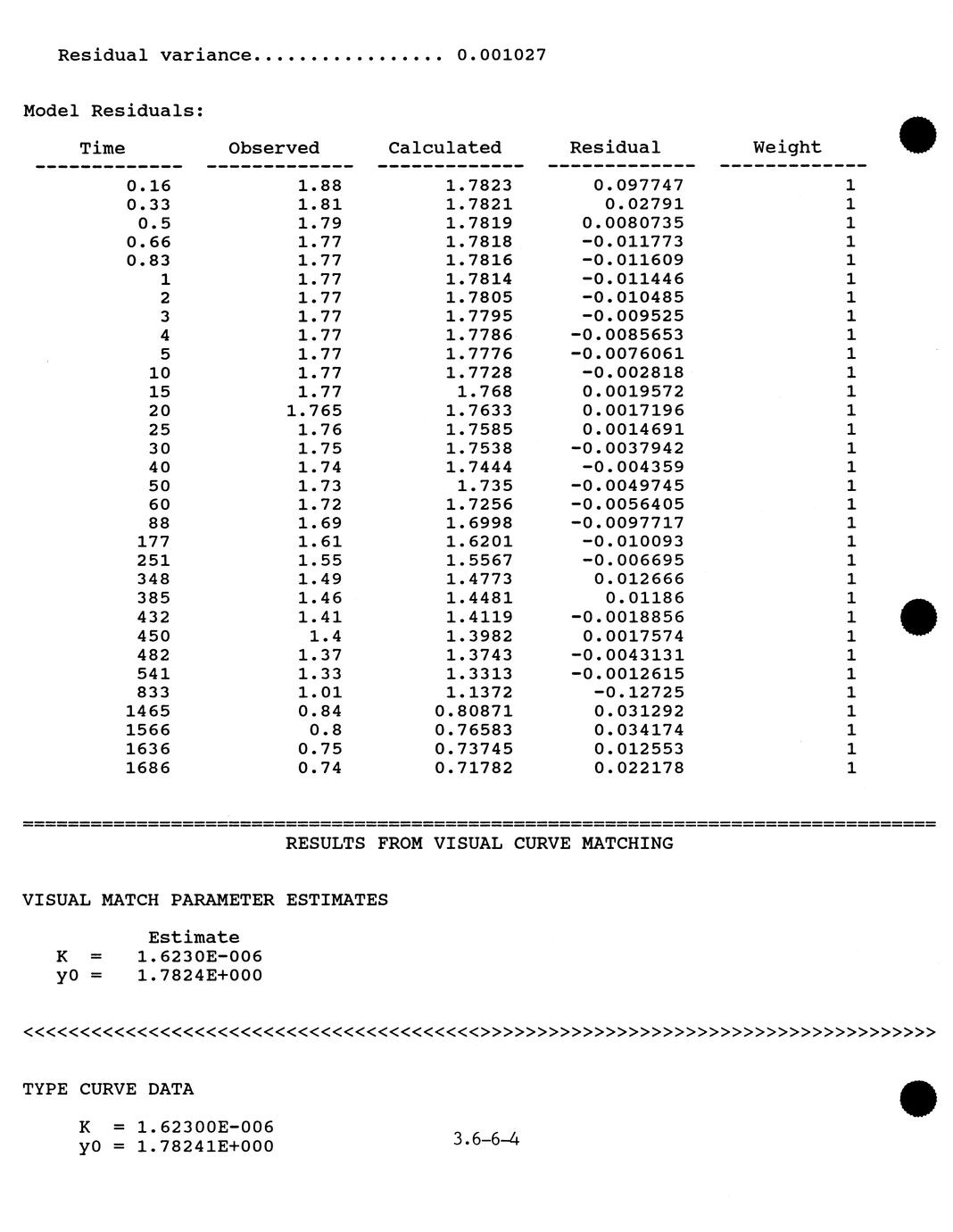 Residual variance................ 0.001027

Model Residuals:

| Time | Observed | Calculated | Residual | Weight |
|---|---|---|---|---|
| 0.16 | 1.88 | 1.7823 | 0.097747 | 1 |
| 0.33 | 1.81 | 1.7821 | 0.02791 | 1 |
| 0.5 | 1.79 | 1.7819 | 0.0080735 | 1 |
| 0.66 | 1.77 | 1.7818 | -0.011773 | 1 |
| 0.83 | 1.77 | 1.7816 | -0.011609 | 1 |
| 1 | 1.77 | 1.7814 | -0.011446 | 1 |
| 2 | 1.77 | 1.7805 | -0.010485 | 1 |
| 3 | 1.77 | 1.7795 | -0.009525 | 1 |
| 4 | 1.77 | 1.7786 | -0.0085653 | 1 |
| 5 | 1.77 | 1.7776 | -0.0076061 | 1 |
| 10 | 1.77 | 1.7728 | -0.002818 | 1 |
| 15 | 1.77 | 1.768 | 0.0019572 | 1 |
| 20 | 1.765 | 1.7633 | 0.0017196 | 1 |
| 25 | 1.76 | 1.7585 | 0.0014691 | 1 |
| 30 | 1.75 | 1.7538 | -0.0037942 | 1 |
| 40 | 1.74 | 1.7444 | -0.004359 | 1 |
| 50 | 1.73 | 1.735 | -0.0049745 | 1 |
| 60 | 1.72 | 1.7256 | -0.0056405 | 1 |
| 88 | 1.69 | 1.6998 | -0.0097717 | 1 |
| 177 | 1.61 | 1.6201 | -0.010093 | 1 |
| 251 | 1.55 | 1.5567 | -0.006695 | 1 |
| 348 | 1.49 | 1.4773 | 0.012666 | 1 |
| 385 | 1.46 | 1.4481 | 0.01186 | 1 |
| 432 | 1.41 | 1.4119 | -0.0018856 | 1 |
| 450 | 1.4 | 1.3982 | 0.0017574 | 1 |
| 482 | 1.37 | 1.3743 | -0.0043131 | 1 |
| 541 | 1.33 | 1.3313 | -0.0012615 | 1 |
| 833 | 1.01 | 1.1372 | -0.12725 | 1 |
| 1465 | 0.84 | 0.80871 | 0.031292 | 1 |
| 1566 | 0.8 | 0.76583 | 0.034174 | 1 |
| 1636 | 0.75 | 0.73745 | 0.012553 | 1 |
| 1686 | 0.74 | 0.71782 | 0.022178 | 1 |

================================================================================
RESULTS FROM VISUAL CURVE MATCHING

VISUAL MATCH PARAMETER ESTIMATES

Estimate
K = 1.6230E-006
y0 = 1.7824E+000

<<<<<<<<<<<<<<<<<<<<<<<<<<<<<<<<<<<<<<<<>>>>>>>>>>>>>>>>>>>>>>>>>>>>>>>>>>>>>>>>

TYPE CURVE DATA

K = 1.62300E-006
y0 = 1.78241E+000

3.6-6-4